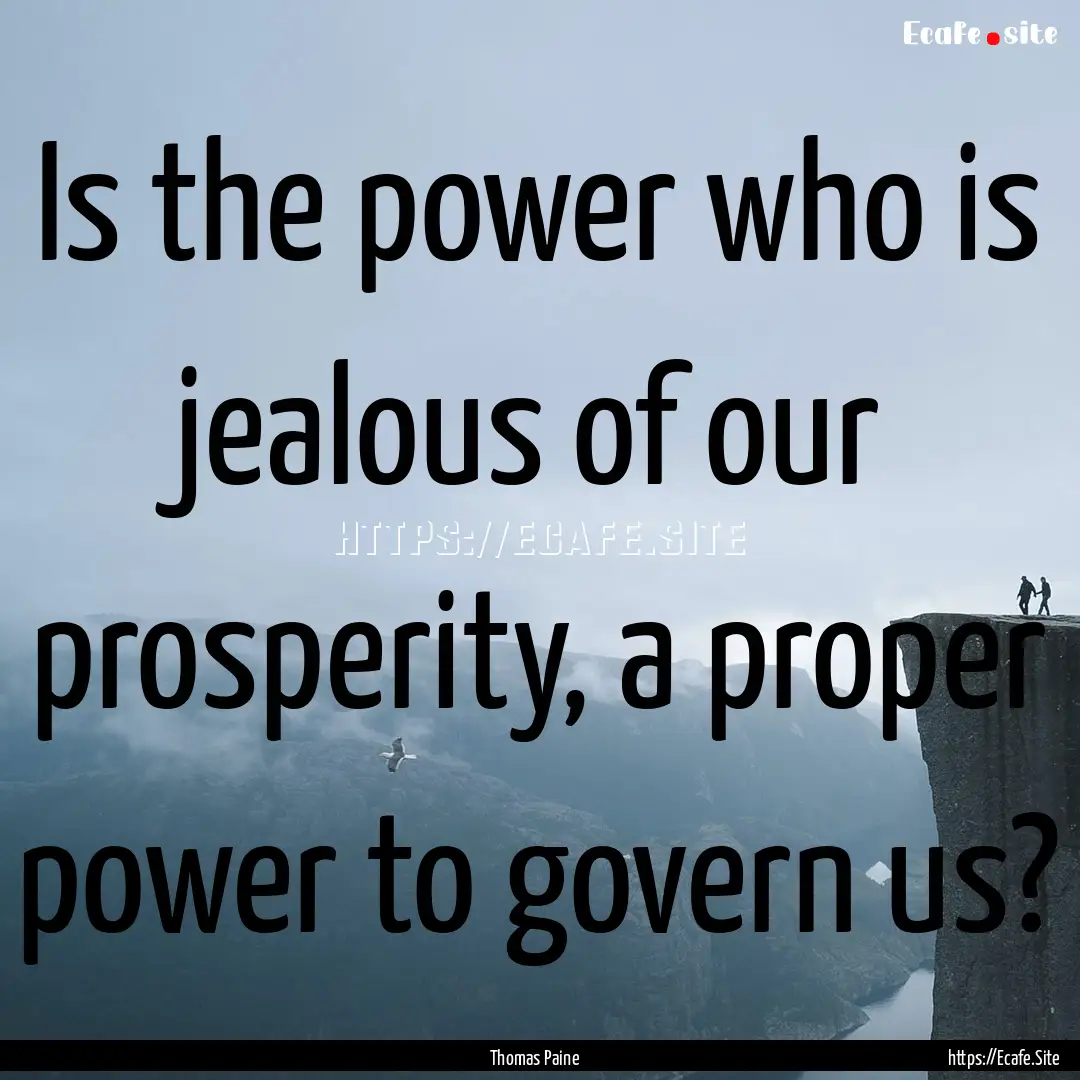 Ecafe.site

Is the power who is jealous of our prosperity, a proper power to govern us?

HTTPS://ECAFE.SITE

Thomas Paine

https://Ecafe.Site